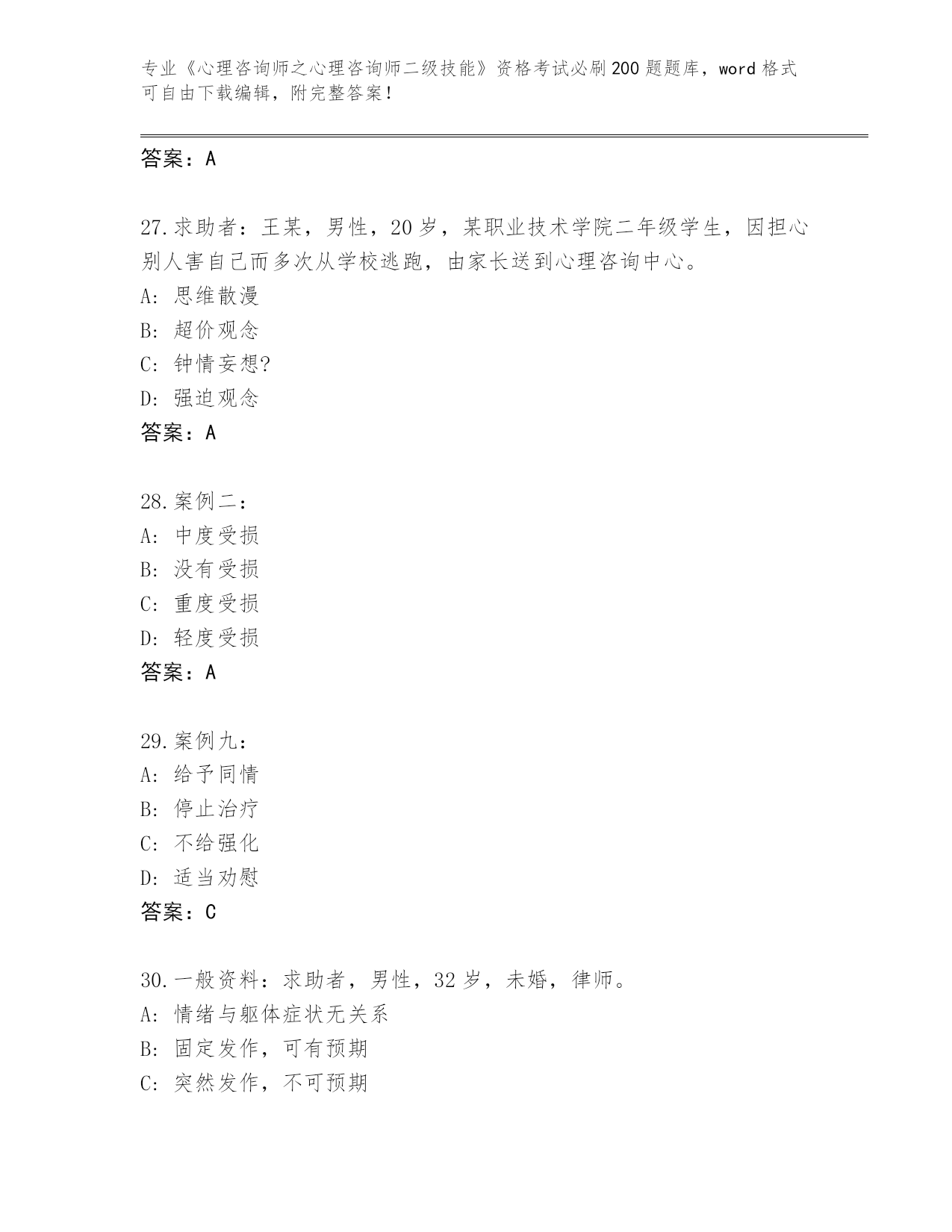 专业《心理咨询师之心理咨询师二级技能》资格考试必刷200题题库，word格式可自由下载编辑，附完整答案！

答案：A

27.求助者：王某，男性，20岁，某职业技术学院二年级学生，因担心别人害自己而多次从学校逃跑，由家长送到心理咨询中心。
A: 思维散漫
B: 超价观念
C: 钟情妄想?
D: 强迫观念
答案：A

28.案例二：
A: 中度受损
B: 没有受损
C: 重度受损
D: 轻度受损
答案：A

29.案例九：
A: 给予同情
B: 停止治疗
C: 不给强化
D: 适当劝慰
答案：C

30.一般资料：求助者，男性，32岁，未婚，律师。
A: 情绪与躯体症状无关系
B: 固定发作，可有预期
C: 突然发作，不可预期